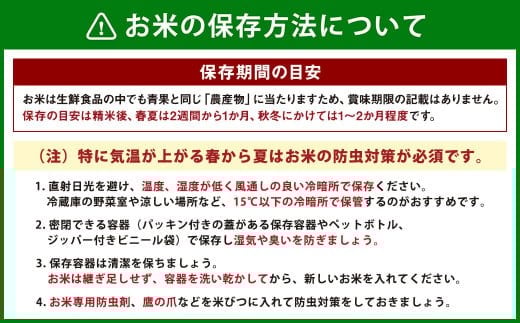 お米の保存方法について

保存期間の目安

お米は生鮮食品の中でも青果と同じ「農産物」に当たりますため、賞味期限の記載はありません。
保存の目安は精米後、春夏は2週間から1か月、秋冬にかけては1〜2か月程度です。

（注）特に気温が上がる春から夏はお米の防虫対策が必須です。

1. 直射日光を避け、温度、湿度が低く風通しの良い冷暗所で保存ください。
冷蔵庫の野菜室や涼しい場所など、15℃以下の冷暗所で保管するのがおすすめです。

2. 密閉できる容器（パッキン付きの蓋がある保存容器やペットボトル、ジッパー付きビニール袋）で保存し湿気や臭いを防ぎましょう。

3. 保存容器は清潔を保ちましょう。
お米は継ぎ足しせず、容器を洗い乾かしてから、新しいお米を入れてください。

4. お米専用防虫剤、鷹の爪などを米びつに入れて防虫対策をしておきましょう。